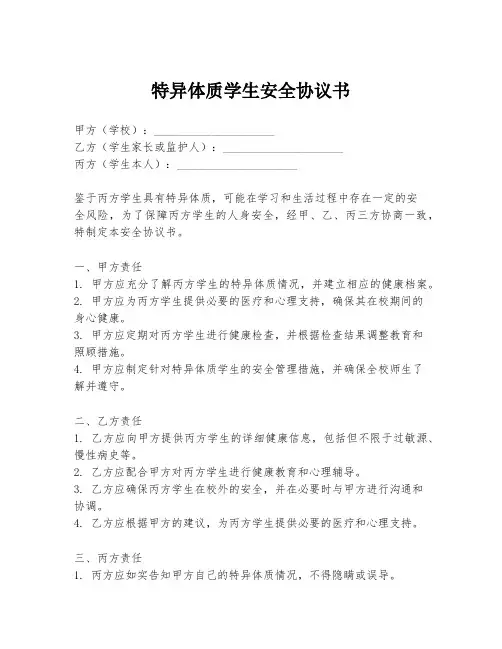 特异体质学生安全协议书

甲方（学校）：____________________

乙方（学生家长或监护人）：____________________

丙方（学生本人）：____________________

鉴于丙方学生具有特异体质，可能在学习和生活过程中存在一定的安全风险，为了保障丙方学生的人身安全，经甲、乙、丙三方协商一致，特制定本安全协议书。

一、甲方责任
1. 甲方应充分了解丙方学生的特异体质情况，并建立相应的健康档案。
2. 甲方应为丙方学生提供必要的医疗和心理支持，确保其在校期间的身心健康。
3. 甲方应定期对丙方学生进行健康检查，并根据检查结果调整教育和照顾措施。
4. 甲方应制定针对特异体质学生的安全管理措施，并确保全校师生了解并遵守。

二、乙方责任
1. 乙方应向甲方提供丙方学生的详细健康信息，包括但不限于过敏源、慢性病史等。
2. 乙方应配合甲方对丙方学生进行健康教育和心理辅导。
3. 乙方应确保丙方学生在校外的安全，并在必要时与甲方进行沟通和协调。
4. 乙方应根据甲方的建议，为丙方学生提供必要的医疗和心理支持。

三、丙方责任
1. 丙方应如实告知甲方自己的特异体质情况，不得隐瞒或误导。